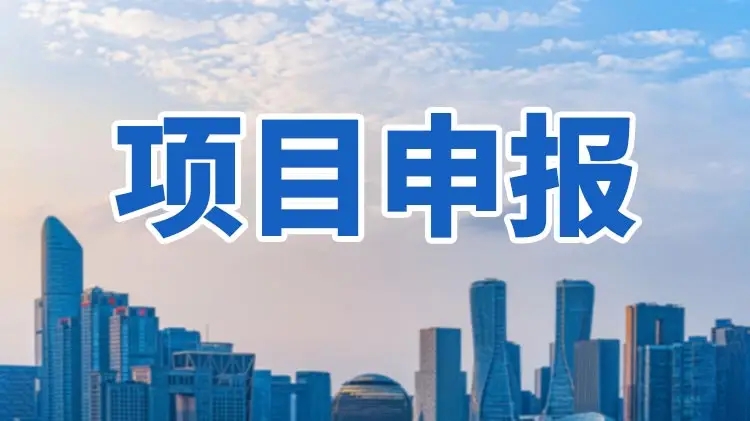 项目申报